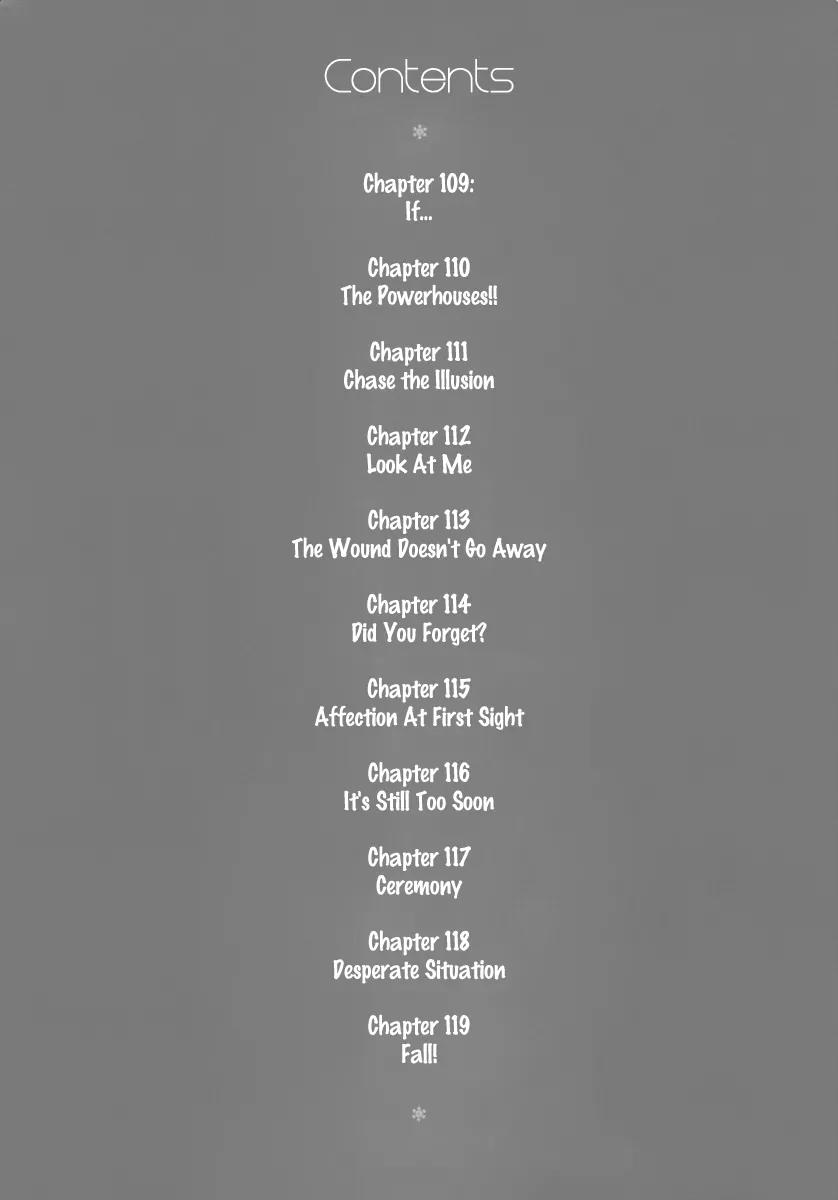 Contents

*

Chapter 109:
If...

Chapter 110
The Powerhouses!!

Chapter 111
Chase the Illusion

Chapter 112
Look At Me

Chapter 113
The Wound Doesn't Go Away

Chapter 114
Did You Forget?

Chapter 115
Affection At First Sight

Chapter 116
It's Still Too Soon

Chapter 117
Ceremony

Chapter 118
Desperate Situation

Chapter 119
Fall!

*